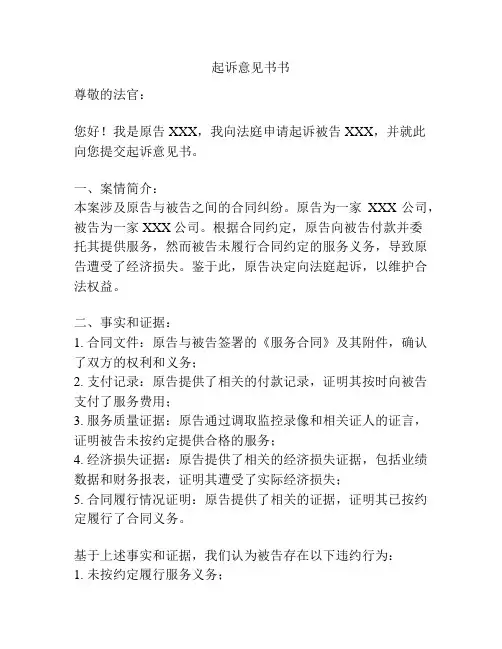 起诉意见书书

尊敬的法官：

您好！我是原告 XXX，我向法庭申请起诉被告 XXX，并就此向您提交起诉意见书。

一、案情简介：
本案涉及原告与被告之间的合同纠纷。原告为一家 XXX 公司，被告为一家 XXX 公司。根据合同约定，原告向被告付款并委托其提供服务，然而被告未履行合同约定的服务义务，导致原告遭受了经济损失。鉴于此，原告决定向法庭起诉，以维护合法权益。

二、事实和证据：
1. 合同文件：原告与被告签署的《服务合同》及其附件，确认了双方的权利和义务；
2. 支付记录：原告提供了相关的付款记录，证明其按时向被告支付了服务费用；
3. 服务质量证据：原告通过调取监控录像和相关证人的证言，证明被告未按约定提供合格的服务；
4. 经济损失证据：原告提供了相关的经济损失证据，包括业绩数据和财务报表，证明其遭受了实际经济损失；
5. 合同履行情况证明：原告提供了相关的证据，证明其已按约定履行了合同义务。

基于上述事实和证据，我们认为被告存在以下违约行为：
1. 未按约定履行服务义务；